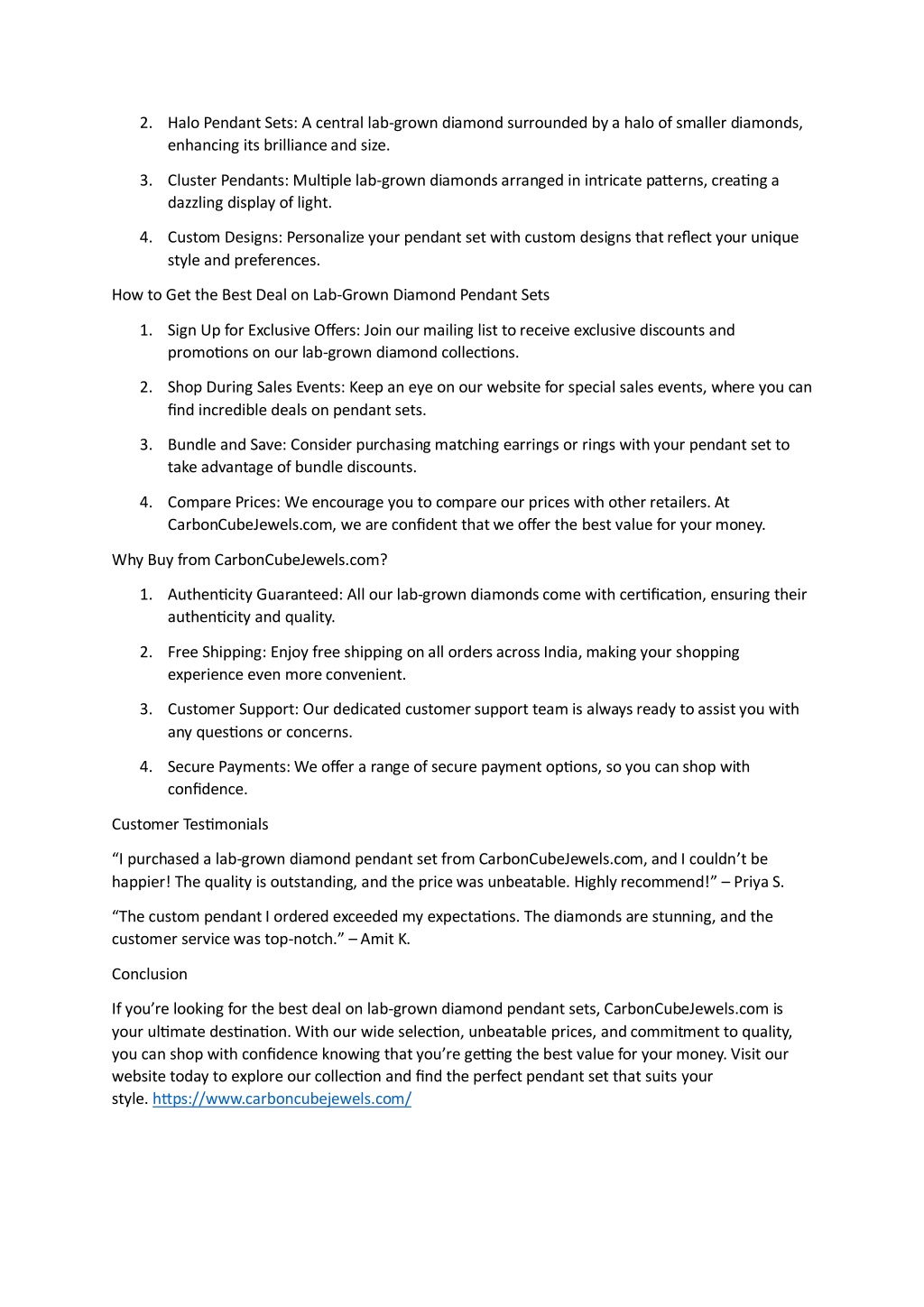 2. Halo Pendant Sets: A central lab-grown diamond surrounded by a halo of smaller diamonds, enhancing its brilliance and size.

3. Cluster Pendants: Multiple lab-grown diamonds arranged in intricate patterns, creating a dazzling display of light.

4. Custom Designs: Personalize your pendant set with custom designs that reflect your unique style and preferences.

How to Get the Best Deal on Lab-Grown Diamond Pendant Sets

1. Sign Up for Exclusive Offers: Join our mailing list to receive exclusive discounts and promotions on our lab-grown diamond collections.

2. Shop During Sales Events: Keep an eye on our website for special sales events, where you can find incredible deals on pendant sets.

3. Bundle and Save: Consider purchasing matching earrings or rings with your pendant set to take advantage of bundle discounts.

4. Compare Prices: We encourage you to compare our prices with other retailers. At CarbonCubeJewels.com, we are confident that we offer the best value for your money.

Why Buy from CarbonCubeJewels.com?

1. Authenticity Guaranteed: All our lab-grown diamonds come with certification, ensuring their authenticity and quality.

2. Free Shipping: Enjoy free shipping on all orders across India, making your shopping experience even more convenient.

3. Customer Support: Our dedicated customer support team is always ready to assist you with any questions or concerns.

4. Secure Payments: We offer a range of secure payment options, so you can shop with confidence.

Customer Testimonials

“I purchased a lab-grown diamond pendant set from CarbonCubeJewels.com, and I couldn’t be happier! The quality is outstanding, and the price was unbeatable. Highly recommend!” – Priya S.

“The custom pendant I ordered exceeded my expectations. The diamonds are stunning, and the customer service was top-notch.” – Amit K.

Conclusion

If you’re looking for the best deal on lab-grown diamond pendant sets, CarbonCubeJewels.com is your ultimate destination. With our wide selection, unbeatable prices, and commitment to quality, you can shop with confidence knowing that you’re getting the best value for your money. Visit our website today to explore our collection and find the perfect pendant set that suits your style. https://www.carboncubejewels.com/